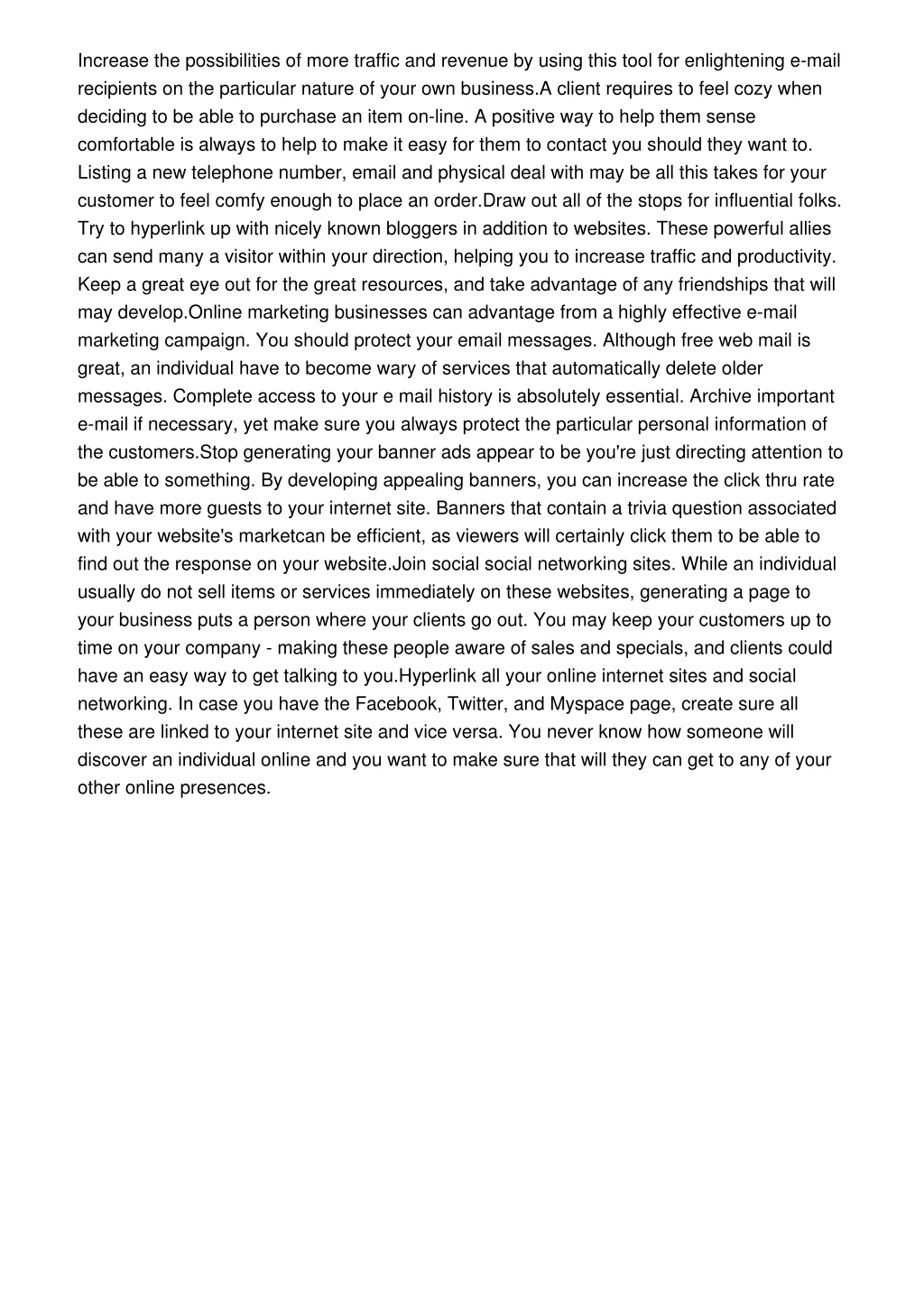 Increase the possibilities of more traffic and revenue by using this tool for enlightening e-mail recipients on the particular nature of your own business.A client requires to feel cozy when deciding to be able to purchase an item on-line. A positive way to help them sense comfortable is always to help to make it easy for them to contact you should they want to. Listing a new telephone number, email and physical deal with may be all this takes for your customer to feel comfy enough to place an order.Draw out all of the stops for influential folks. Try to hyperlink up with nicely known bloggers in addition to websites. These powerful allies can send many a visitor within your direction, helping you to increase traffic and productivity. Keep a great eye out for the great resources, and take advantage of any friendships that will may develop.Online marketing businesses can advantage from a highly effective e-mail marketing campaign. You should protect your email messages. Although free web mail is great, an individual have to become wary of services that automatically delete older messages. Complete access to your e mail history is absolutely essential. Archive important e-mail if necessary, yet make sure you always protect the particular personal information of the customers.Stop generating your banner ads appear to be you're just directing attention to be able to something. By developing appealing banners, you can increase the click thru rate and have more guests to your internet site. Banners that contain a trivia question associated with your website's marketcan be efficient, as viewers will certainly click them to be able to find out the response on your website.Join social social networking sites. While an individual usually do not sell items or services immediately on these websites, generating a page to your business puts a person where your clients go out. You may keep your customers up to time on your company - making these people aware of sales and specials, and clients could have an easy way to get talking to you.Hyperlink all your online internet sites and social networking. In case you have the Facebook, Twitter, and Myspace page, create sure all these are linked to your internet site and vice versa. You never know how someone will discover an individual online and you want to make sure that will they can get to any of your other online presences.